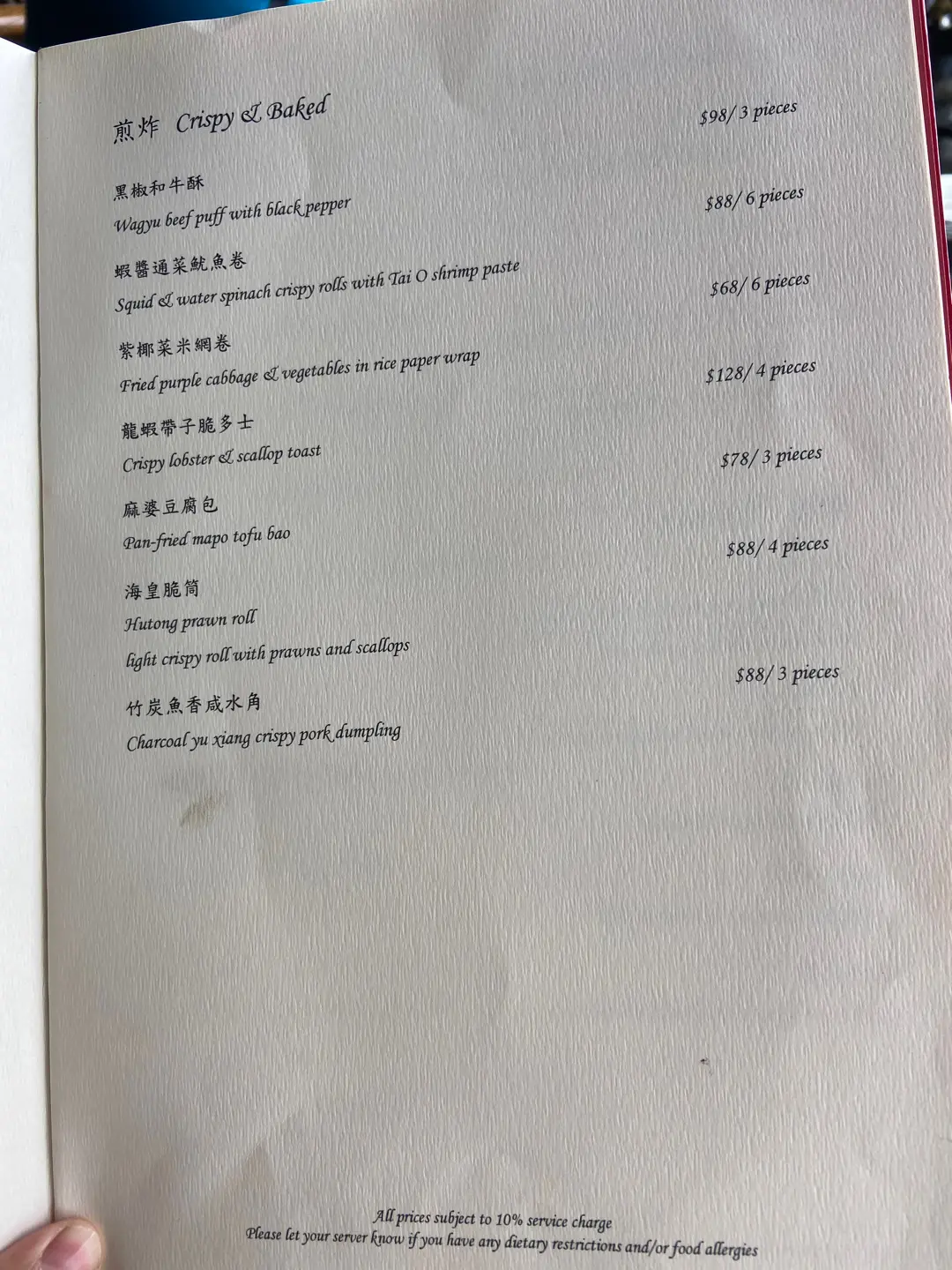 煎炸 Crispy & Baked

黑椒和牛酥
Wagyu beef puff with black pepper
$98/ 3 pieces

蝦醬通菜魷魚卷
Squid & water spinach crispy rolls with Tai O shrimp paste
$88/ 6 pieces

紫椰菜米網卷
Fried purple cabbage & vegetables in rice paper wrap
$68/ 6 pieces

龍蝦帶子脆多士
Crispy lobster & scallop toast
$128/ 4 pieces

麻婆豆腐包
Pan-fried mapo tofu bao
$78/ 3 pieces

海皇脆筒
Hutong prawn roll
light crispy roll with prawns and scallops
$88/ 4 pieces

竹炭魚香咸水角
Charcoal yu xiang crispy pork dumpling
$88/ 3 pieces

All prices subject to 10% service charge
Please let your server know if you have any dietary restrictions and/or food allergies